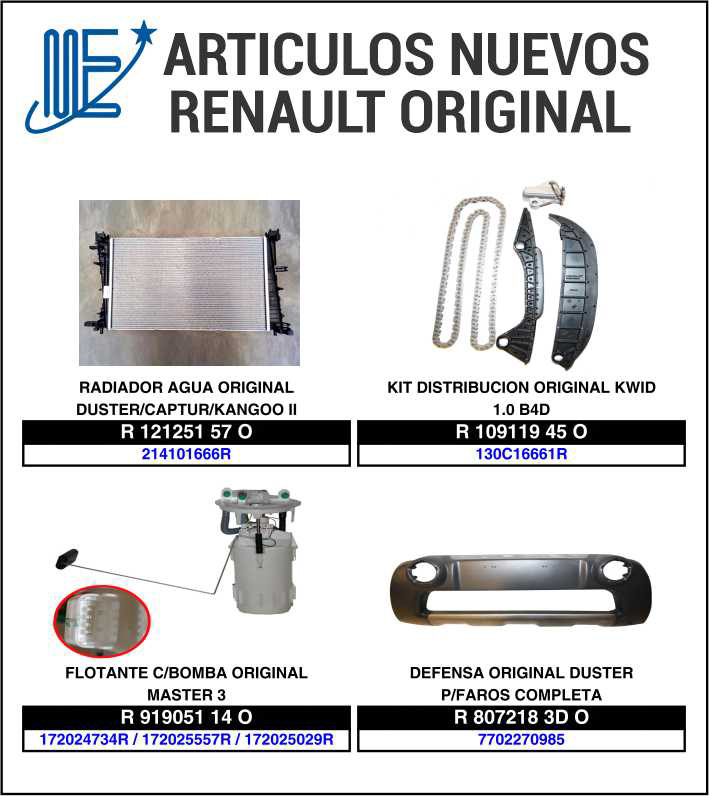 ARTICULOS NUEVOS RENAULT ORIGINAL

RADIADOR AGUA ORIGINAL DUSTER/CAPTUR/KANGOO II

R 121251 57 O

214101666R

KIT DISTRIBUCION ORIGINAL KWID 1.0 B4D

R 109119 45 O

130C16661R

FLOTANTE C/BOMBA ORIGINAL MASTER 3

R 919051 14 O

172024734R / 172025557R / 172025029R

DEFENSA ORIGINAL DUSTER P/FAROS COMPLETA

R 807218 3D O

7702270985